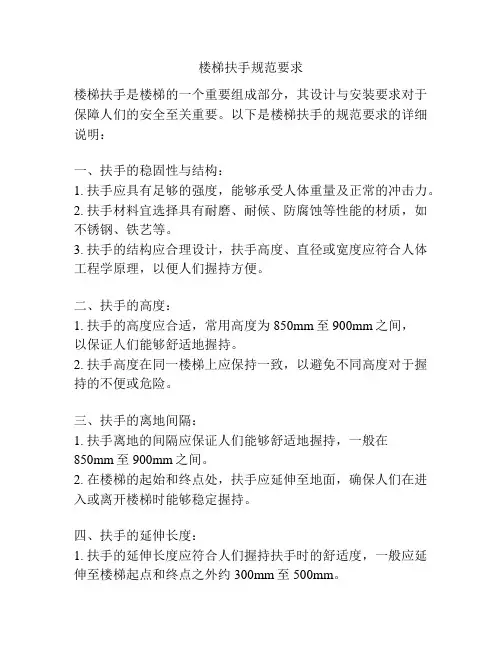 楼梯扶手规范要求

楼梯扶手是楼梯的一个重要组成部分，其设计与安装要求对于保障人们的安全至关重要。以下是楼梯扶手的规范要求的详细说明：

一、扶手的稳固性与结构：
1. 扶手应具有足够的强度，能够承受人体重量及正常的冲击力。
2. 扶手材料宜选择具有耐磨、耐候、防腐蚀等性能的材质，如不锈钢、铁艺等。
3. 扶手的结构应合理设计，扶手高度、直径或宽度应符合人体工程学原理，以便人们握持方便。

二、扶手的高度：
1. 扶手的高度应合适，常用高度为 850mm 至 900mm 之间，以保证人们能够舒适地握持。
2. 扶手高度在同一楼梯上应保持一致，以避免不同高度对于握持的不便或危险。

三、扶手的离地间隔：
1. 扶手离地的间隔应保证人们能够舒适地握持，一般在 850mm 至 900mm 之间。
2. 在楼梯的起始和终点处，扶手应延伸至地面，确保人们在进入或离开楼梯时能够稳定握持。

四、扶手的延伸长度：
1. 扶手的延伸长度应符合人们握持扶手时的舒适度，一般应延伸至楼梯起点和终点之外约 300mm 至 500mm。